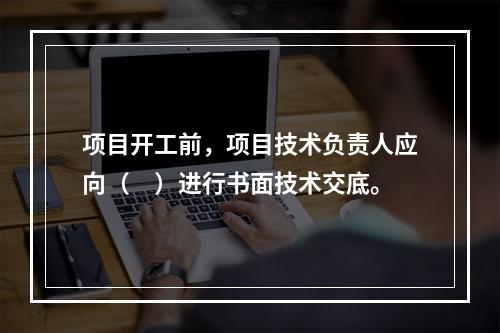 项目开工前，项目技术负责人应向（　）进行书面技术交底。